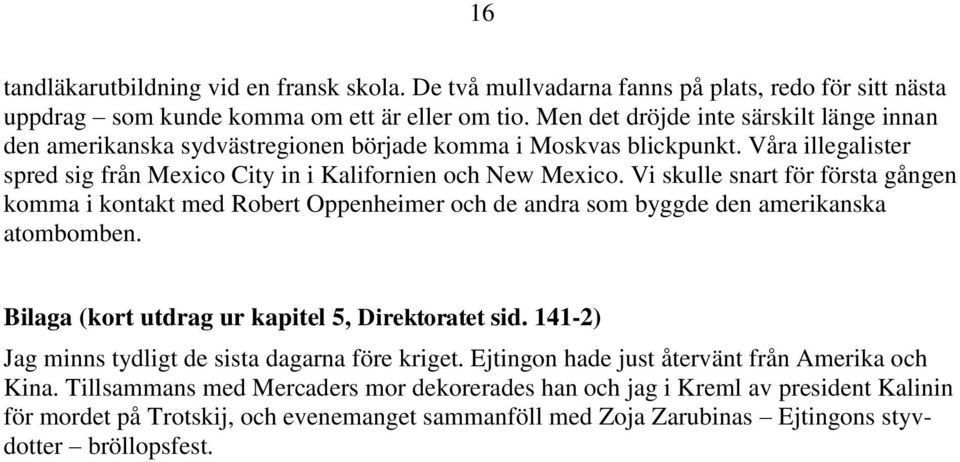 16

tandläkarutbildning vid en fransk skola. De två mullvadarna fanns på plats, redo för sitt nästa uppdrag – som kunde komma om ett är eller om tio. Men det dröjde inte särskilt länge innan den amerikanska sydvästregionen började komma i Moskvas blickpunkt. Våra illegalister spred sig från Mexico City in i Kalifornien och New Mexico. Vi skulle snart för första gången komma i kontakt med Robert Oppenheimer och de andra som byggde den amerikanska atombomben.

Bilaga (kort utdrag ur kapitel 5, Direktoratet sid. 141-2)

Jag minns tydligt de sista dagarna före kriget. Ejtingon hade just återvänt från Amerika och Kina. Tillsammans med Mercaders mor dekorerades han och jag i Kreml av president Kalinin för mordet på Trotskij, och evenemanget sammanföll med Zoja Zarubinas – Ejtingons styvdotter – bröllopsfest.